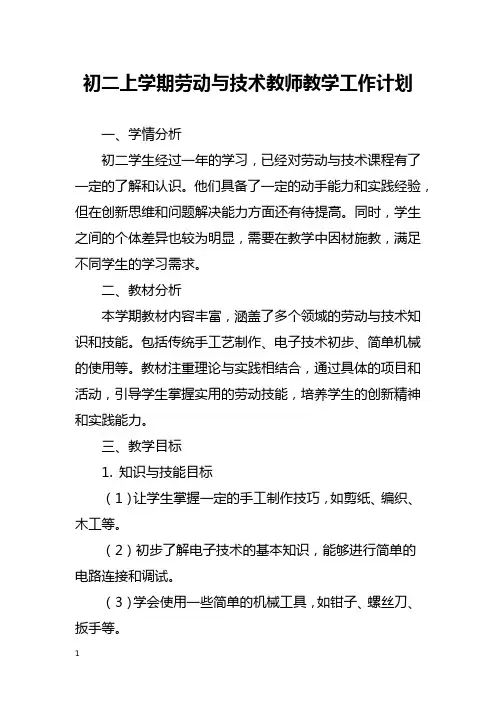 初二上学期劳动与技术教师教学工作计划

一、学情分析

初二学生经过一年的学习，已经对劳动与技术课程有了一定的了解和认识。他们具备了一定的动手能力和实践经验，但在创新思维和问题解决能力方面还有待提高。同时，学生之间的个体差异也较为明显，需要在教学中因材施教，满足不同学生的学习需求。

二、教材分析

本学期教材内容丰富，涵盖了多个领域的劳动与技术知识和技能。包括传统手工艺制作、电子技术初步、简单机械的使用等。教材注重理论与实践相结合，通过具体的项目和活动，引导学生掌握实用的劳动技能，培养学生的创新精神和实践能力。

三、教学目标

1. 知识与技能目标

（1）让学生掌握一定的手工制作技巧，如剪纸、编织、木工等。

（2）初步了解电子技术的基本知识，能够进行简单的电路连接和调试。

（3）学会使用一些简单的机械工具，如钳子、螺丝刀、扳手等。

1